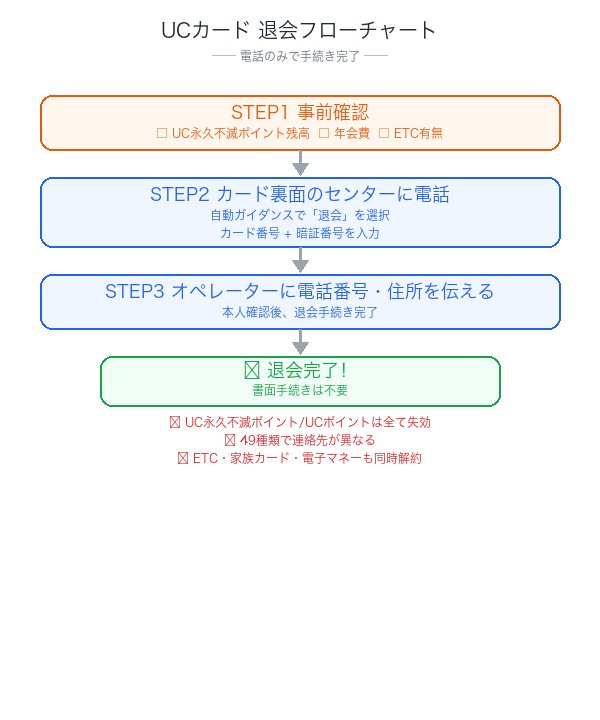 UCカード 退会フローチャート

── 電話のみで手続き完了 ──

STEP1 事前確認

☐ UC永久不滅ポイント残高 ☐ 年会費 ☐ ETC有無

STEP2 カード裏面のセンターに電話

自動ガイダンスで「退会」を選択

カード番号 + 暗証番号を入力

STEP3 オペレーターに電話番号・住所を伝える

本人確認後、退会手続き完了

☒ 退会完了!

書面手続きは不要

☒ UC永久不滅ポイント/UCポイントは全て失効

☒ 49種類で連絡先が異なる

☒ ETC・家族カード・電子マネーも同時解約